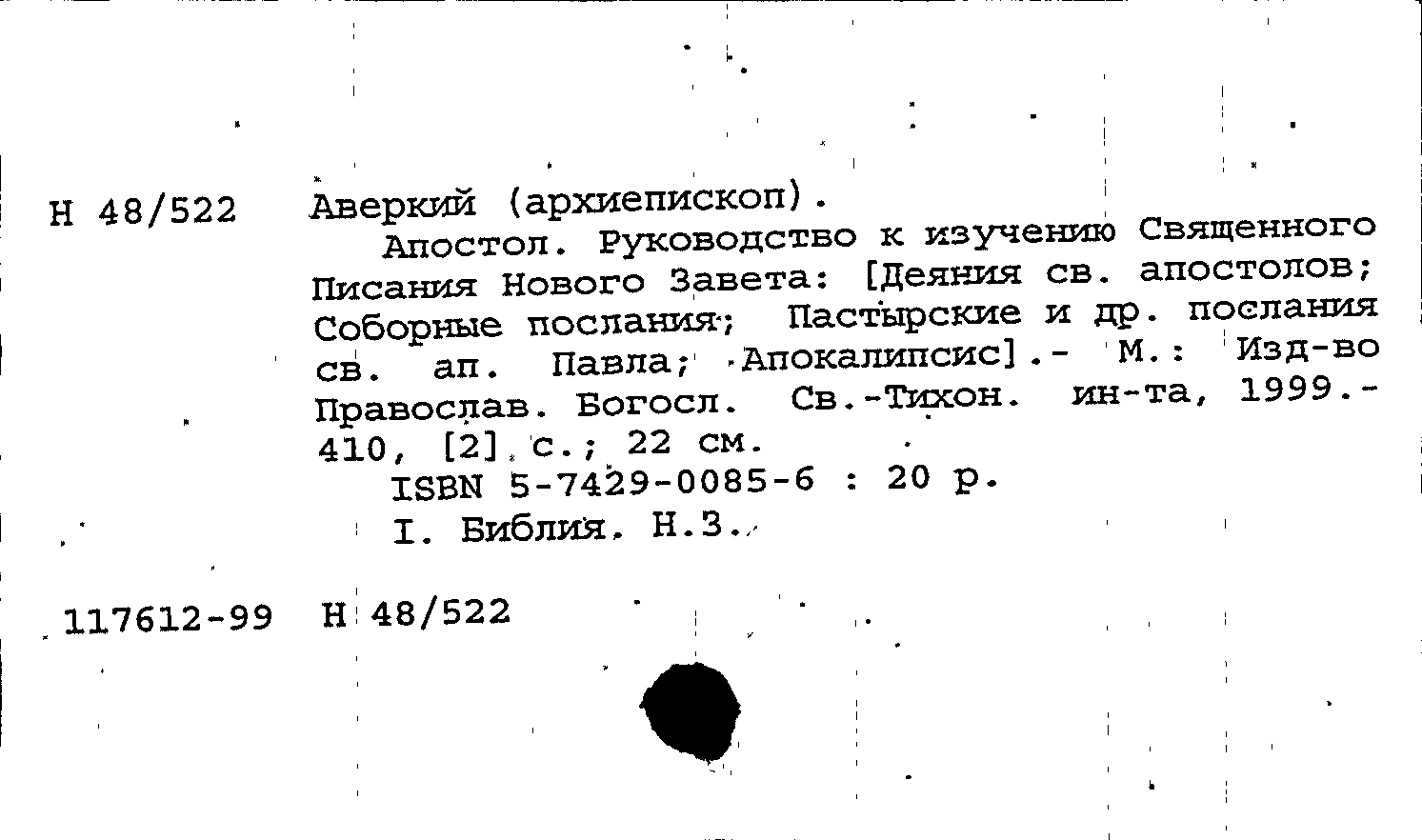 Н 48/522 Аверкий (архиепископ).

Апостол. Руководство к изучению Священного Писания Нового Завета: [Деяния св. апостолов; Соборные послания; Пастырские и др. послания св. ап. Павла; Апокалипсис].- М.: Изд-во Православ. Богосл. Св.-Тихон. ин-та, 1999.- 410, [2] с.; 22 см.

ISBN 5-7429-0085-6 : 20 р.

I. Библия. Н.З.

117612-99 Н 48/522